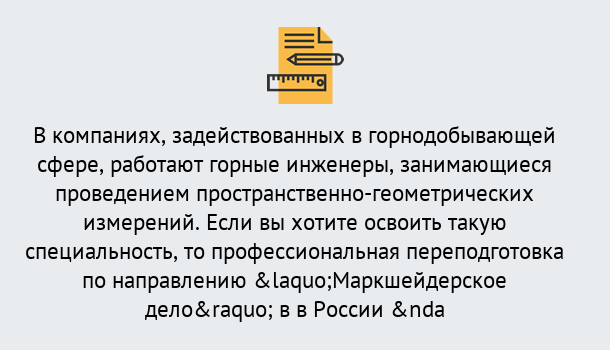 В компаниях, задействованных в горнодобывающей сфере, работают горные инженеры, занимающиеся проведением пространственно-геометрических измерений. Если вы хотите освоить такую специальность, то профессиональная переподготовка по направлению &laquo;Маркшейдерское дело&raquo; в в России &nda